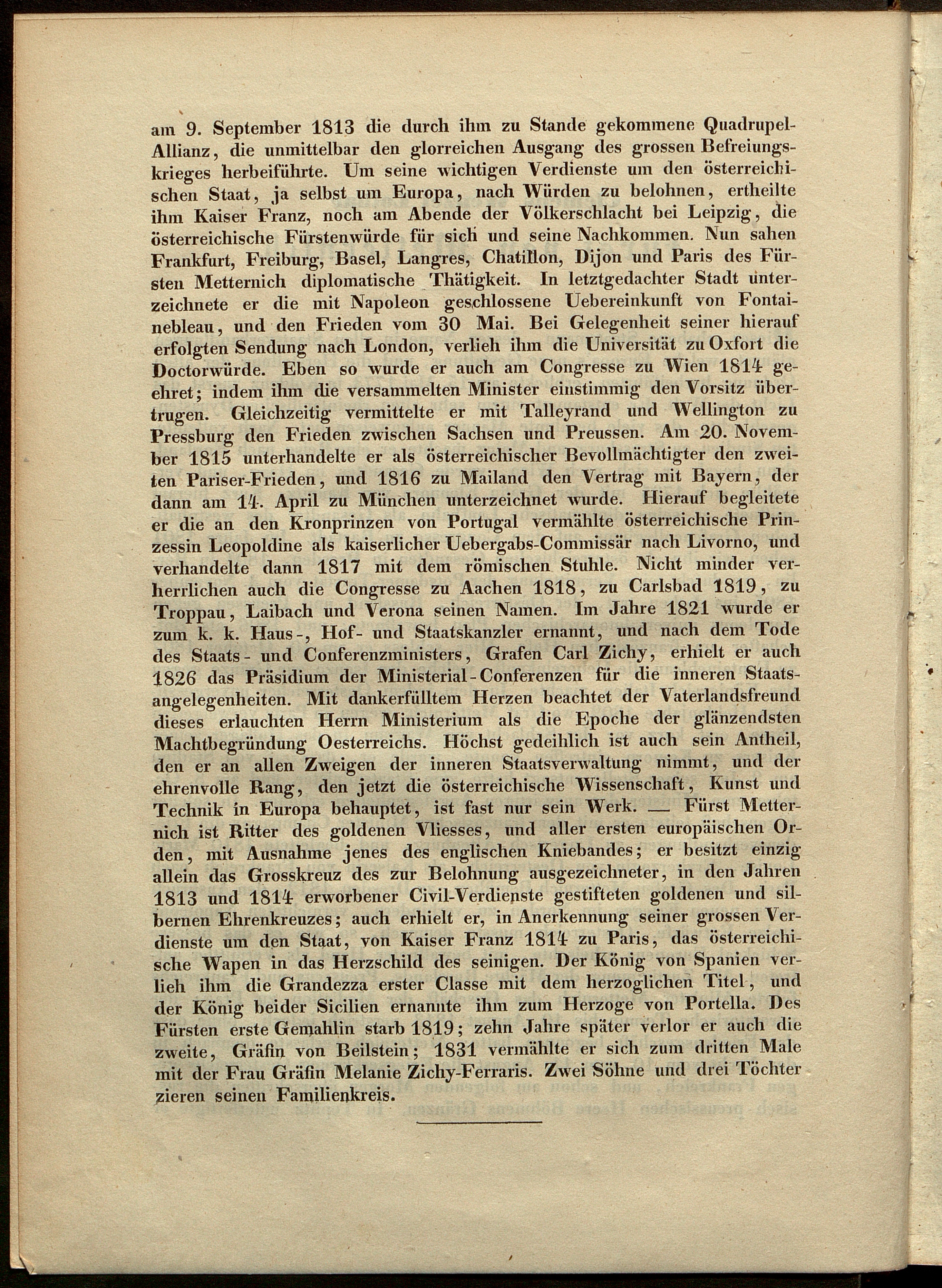 am 9. September 1813 die durch ihm zu Stande gekommene Quadrupel-Allianz, die unmittelbar den glorreichen Ausgang des grossen Befreiungskrieges herbeiführte. Um seine wichtigen Verdienste um den österreichischen Staat, ja selbst um Europa, nach Würden zu belohnen, ertheilte ihm Kaiser Franz, noch am Abende der Völkerschlacht bei Leipzig, die österreichische Fürstenwürde für sich und seine Nachkommen. Nun sahen Frankfurt, Freiburg, Basel, Langres, Chatillon, Dijon und Paris des Fürsten Metternich diplomatische Thätigkeit. In letztgedachter Stadt unterzeichnete er die mit Napoleon geschlossene Uebereinkunft von Fontainebleau, und den Frieden vom 30 Mai. Bei Gelegenheit seiner hierauf erfolgten Sendung nach London, verlieh ihm die Universität zu Oxfort die Doctorwürde. Eben so wurde er auch am Congresse zu Wien 1814 geehret; indem ihm die versammelten Minister einstimmig den Vorsitz übertrugen. Gleichzeitig vermittelte er mit Talleyrand und Wellington zu Pressburg den Frieden zwischen Sachsen und Preussen. Am 20. November 1815 unterhandelte er als österreichischer Bevollmächtigter den zweiten Pariser-Frieden, und 1816 zu Mailand den Vertrag mit Bayern, der dann am 14. April zu München unterzeichnet wurde. Hierauf begleitete er die an den Kronprinzen von Portugal vermählte österreichische Prinzessin Leopoldine als kaiserlicher Uebergabs-Commissär nach Livorno, und verhandelte dann 1817 mit dem römischen Stuhle. Nicht minder verherrlichen auch die Congresse zu Aachen 1818, zu Carlsbad 1819, zu Troppau, Laibach und Verona seinen Namen. Im Jahre 1821 wurde er zum k. k. Haus-, Hof- und Staatskanzler ernannt, und nach dem Tode des Staats- und Conferenzministers, Grafen Carl Zichy, erhielt er auch 1826 das Präsidium der Ministerial-Conferenzen für die inneren Staatsangelegenheiten. Mit dankerfülltem Herzen beachtet der Vaterlandsfreund dieses erlauchten Herrn Ministerium als die Epoche der glänzendsten Machtbegründung Oesterreichs. Höchst gedeihlich ist auch sein Antheil, den er an allen Zweigen der inneren Staatsverwaltung nimmt, und der ehrenvolle Rang, den jetzt die österreichische Wissenschaft, Kunst und Technik in Europa behauptet, ist fast nur sein Werk. — Fürst Metternich ist Ritter des goldenen Vliesses, und aller ersten europäischen Orden, mit Ausnahme jenes des englischen Kniebandes; er besitzt einzig allein das Grosskreuz des zur Belohnung ausgezeichneter, in den Jahren 1813 und 1814 erworbener Civil-Verdienste gestifteten goldenen und silbernen Ehrenkreuzes; auch erhielt er, in Anerkennung seiner grossen Verdienste um den Staat, von Kaiser Franz 1814 zu Paris, das österreichische Wapen in das Herzschild des seinigen. Der König von Spanien verlieh ihm die Grandezza erster Classe mit dem herzoglichen Titel, und der König beider Sicilien ernannte ihm zum Herzoge von Portella. Des Fürsten erste Gemahlin starb 1819; zehn Jahre später verlor er auch die zweite, Gräfin von Beilstein; 1831 vermählte er sich zum dritten Male mit der Frau Gräfin Melanie Zichy-Ferraris. Zwei Söhne und drei Töchter zieren seinen Familienkreis.